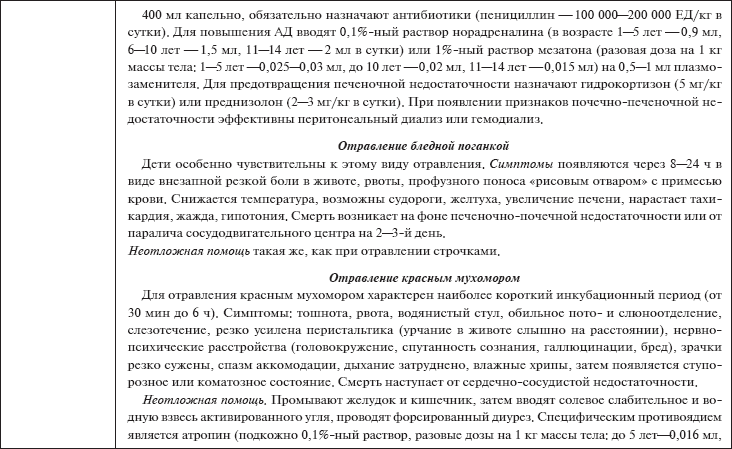 400 мл капельно, обязательно назначают антибиотики (пенициллин — 100 000—200 000 ЕД/кг в сутки). Для повышения АД вводят 0,1%-ный раствор норадреналина (в возрасте 1—5 лет — 0,9 мл, 6—10 лет — 1,5 мл, 11—14 лет — 2 мл в сутки) или 1%-ный раствор мезатона (разовая доза на 1 кг массы тела: 1—5 лет —0,025—0,03 мл, до 10 лет —0,02 мл, 11—14 лет —0,015 мл) на 0,5—1 мл плазмозаменителя. Для предотвращения печеночной недостаточности назначают гидрокортизон (5 мг/кг в сутки) или преднизолон (2—3 мг/кг в сутки). При появлении признаков почечно-печеночной недостаточности эффективны перитонеальный диализ или гемодиализ.

Отравление бледной поганкой

Дети особенно чувствительны к этому виду отравления. Симптомы появляются через 8—24 ч в виде внезапной резкой боли в животе, рвоты, профузного поноса «рисовым отваром» с примесью крови. Снижается температура, возможны судороги, желтуха, увеличение печени, нарастает тахикардия, жажда, гипотония. Смерть возникает на фоне печеночно-почечной недостаточности или от паралича сосудодвигательного центра на 2—3-й день.
Неотложная помощь такая же, как при отравлении строчками.

Отравление красным мухомором

Для отравления красным мухомором характерен наиболее короткий инкубационный период (от 30 мин до 6 ч). Симптомы: тошнота, рвота, водянистый стул, обильное пото- и слюноотделение, слезотечение, резко усилена перистальтика (урчание в животе слышно на расстоянии), нервно-психические расстройства (головокружение, спутанность сознания, галлюцинации, бред), зрачки резко сужены, спазм аккомодации, дыхание затруднено, влажные хрипы, затем появляется ступорозное или коматозное состояние. Смерть наступает от сердечно-сосудистой недостаточности.

Неотложная помощь. Промывают желудок и кишечник, затем вводят солевое слабительное и водную взвесь активированного угля, проводят форсированный диурез. Специфическим противоядием является атропин (подкожно 0,1%-ный раствор, разовые дозы на 1 кг массы тела: до 5 лет—0,016 мл,